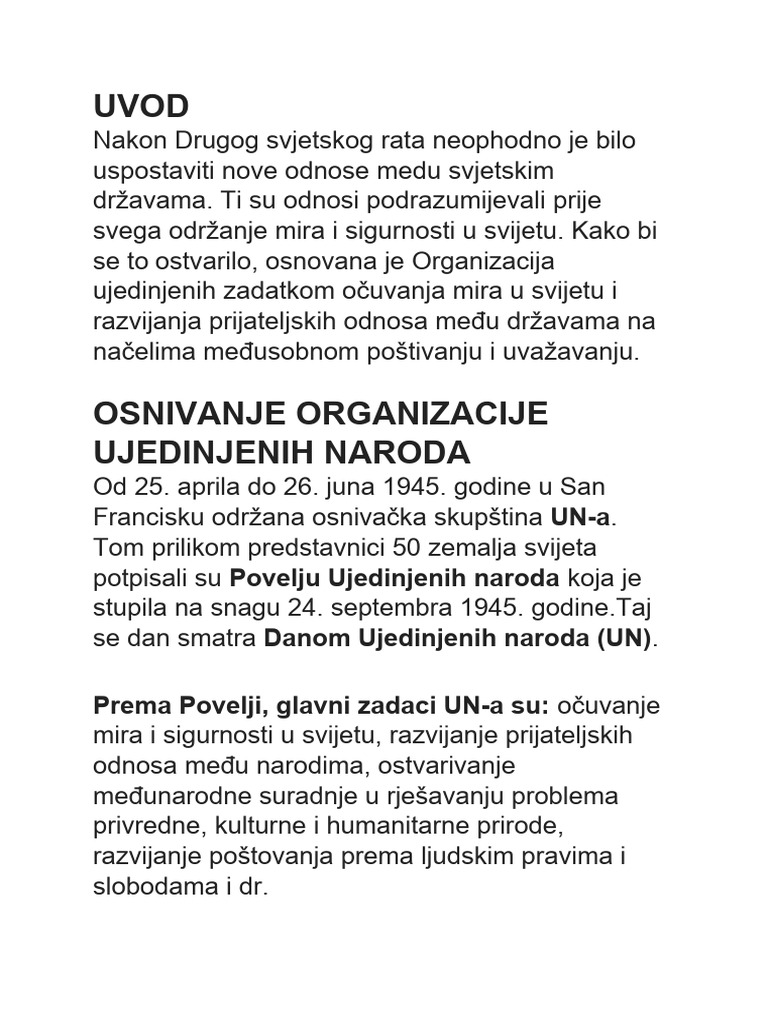 UVOD
Nakon Drugog svjetskog rata neophodno je bilo uspostaviti nove odnose medu svjetskim državama. Ti su odnosi podrazumijevali prije svega održanje mira i sigurnosti u svijetu. Kako bi se to ostvarilo, osnovana je Organizacija ujedinjenih zadatkom očuvanja mira u svijetu i razvijanja prijateljskih odnosa među državama na načelima međusobnom poštivanju i uvažavanju.

OSNIVANJE ORGANIZACIJE UJEDINJENIH NARODA
Od 25. aprila do 26. juna 1945. godine u San Francisku održana osnivačka skupština UN-a. Tom prilikom predstavnici 50 zemalja svijeta potpisali su Povelju Ujedinjenih naroda koja je stupila na snagu 24. septembra 1945. godine.Taj se dan smatra Danom Ujedinjenih naroda (UN).

Prema Povelji, glavni zadaci UN-a su: očuvanje mira i sigurnosti u svijetu, razvijanje prijateljskih odnosa među narodima, ostvarivanje međunarodne suradnje u rješavanju problema privredne, kulturne i humanitarne prirode, razvijanje poštovanja prema ljudskim pravima i slobodama i dr.